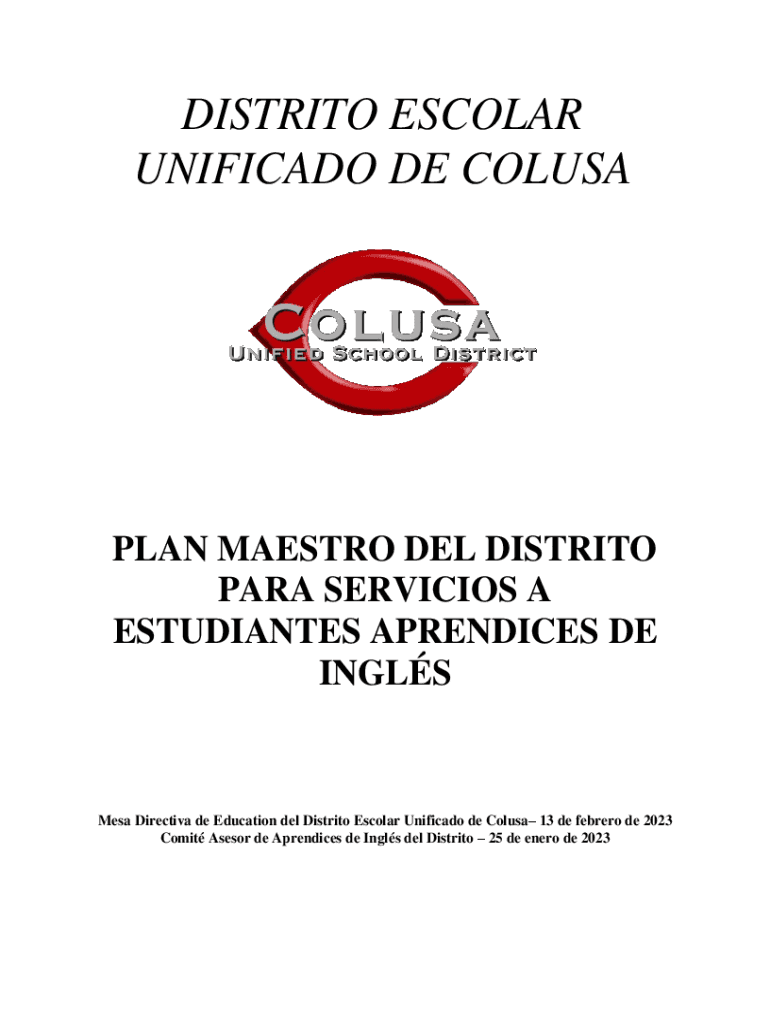 DISTRITO ESCOLAR
UNIFICADO DE COLUSA

COLUSA
UNIFIED SCHOOL DISTRICT

PLAN MAESTRO DEL DISTRITO PARA SERVICIOS A ESTUDIANTES APRENDICES DE INGLÉS

Mesa Directiva de Education del Distrito Escolar Unificado de Colusa– 13 de febrero de 2023
Comité Asesor de Aprendices de Inglés del Distrito – 25 de enero de 2023